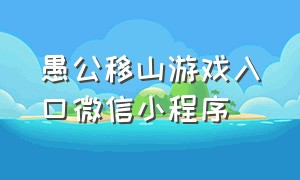 愚公移山游戏入口微信小程序